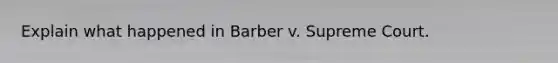 Explain what happened in Barber v. Supreme Court.